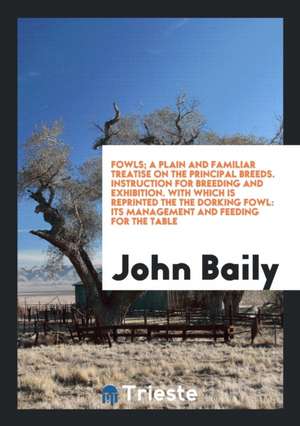 FOWLS; A PLAIN AND FAMILIAR TREATISE ON THE PRINCIPAL BREEDS. INSTRUCTION FOR BREEDING AND EXHIBITION. WITH WHICH IS REPRINTED THE THE DORKING FOWL: ITS MANAGEMENT AND FEEDING FOR THE TABLE

John Baily

Trieste